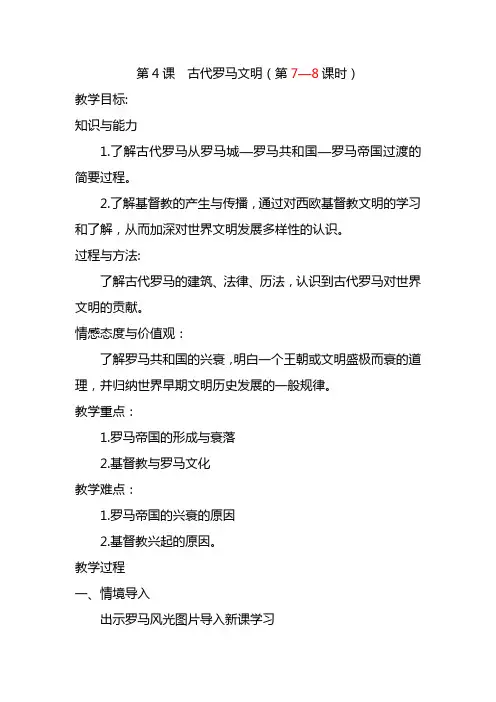 第 4 课　古代罗马文明（第 7—8 课时）

教学目标:

知识与能力

1.了解古代罗马从罗马城—罗马共和国—罗马帝国过渡的简要过程。

2.了解基督教的产生与传播，通过对西欧基督教文明的学习和了解，从而加深对世界文明发展多样性的认识。

过程与方法:

了解古代罗马的建筑、法律、历法，认识到古代罗马对世界文明的贡献。

情感态度与价值观：

了解罗马共和国的兴衰，明白一个王朝或文明盛极而衰的道理，并归纳世界早期文明历史发展的一般规律。

教学重点：

1.罗马帝国的形成与衰落

2.基督教与罗马文化

教学难点：

1.罗马帝国的兴衰的原因

2.基督教兴起的原因。

教学过程

一、情境导入

出示罗马风光图片导入新课学习